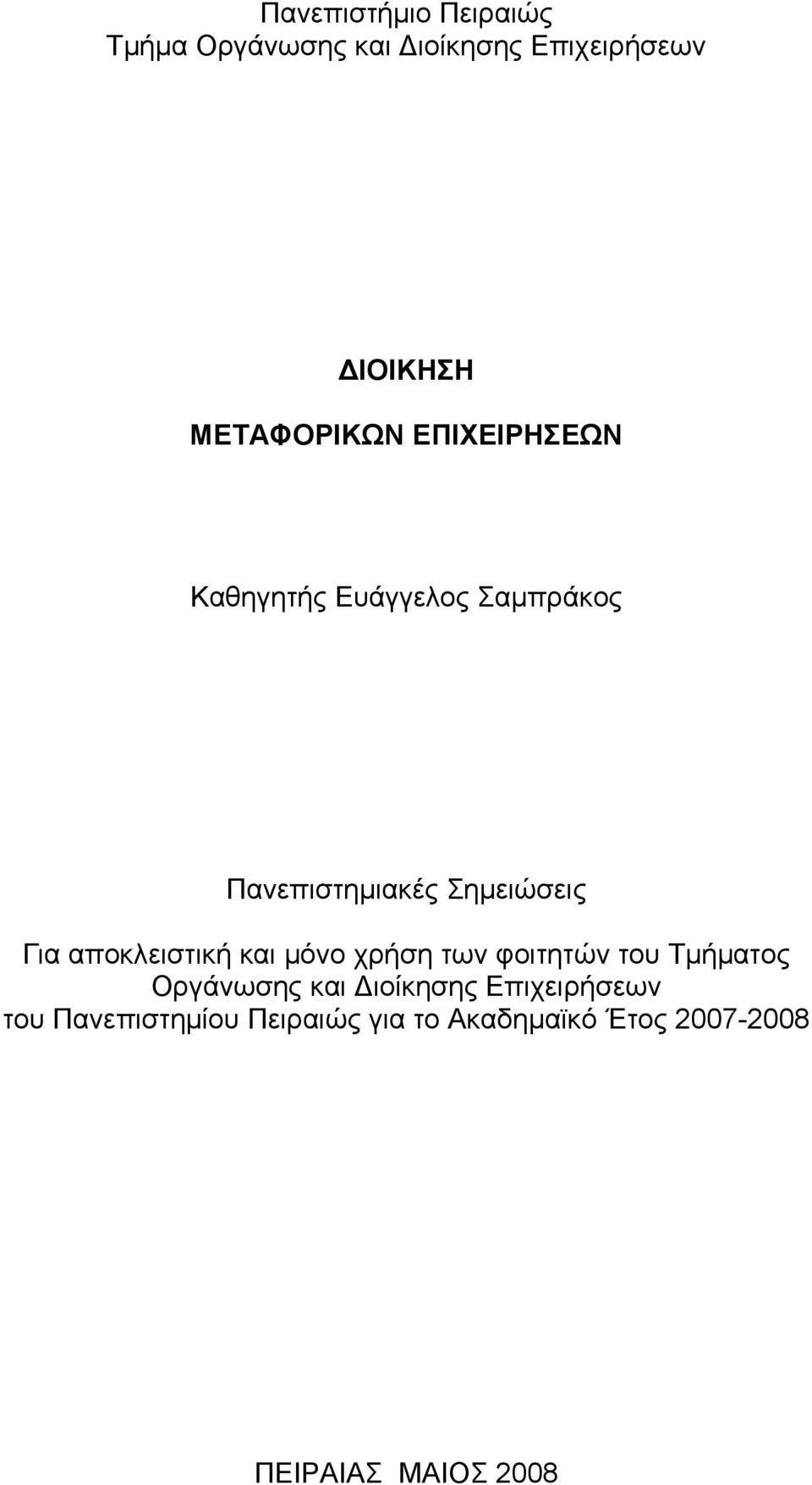 Πανεπιστήμιο Πειραιώς
Τμήμα Οργάνωσης και Διοίκησης Επιχειρήσεων

ΔΙΟΙΚΗΣΗ
ΜΕΤΑΦΟΡΙΚΩΝ ΕΠΙΧΕΙΡΗΣΕΩΝ

Καθηγητής Ευάγγελος Σαμπράκος

Πανεπιστημιακές Σημειώσεις

Για αποκλειστική και μόνο χρήση των φοιτητών του Τμήματος Οργάνωσης και Διοίκησης Επιχειρήσεων του Πανεπιστημίου Πειραιώς για το Ακαδημαϊκό Έτος 2007-2008

ΠΕΙΡΑΙΑΣ ΜΑΙΟΣ 2008